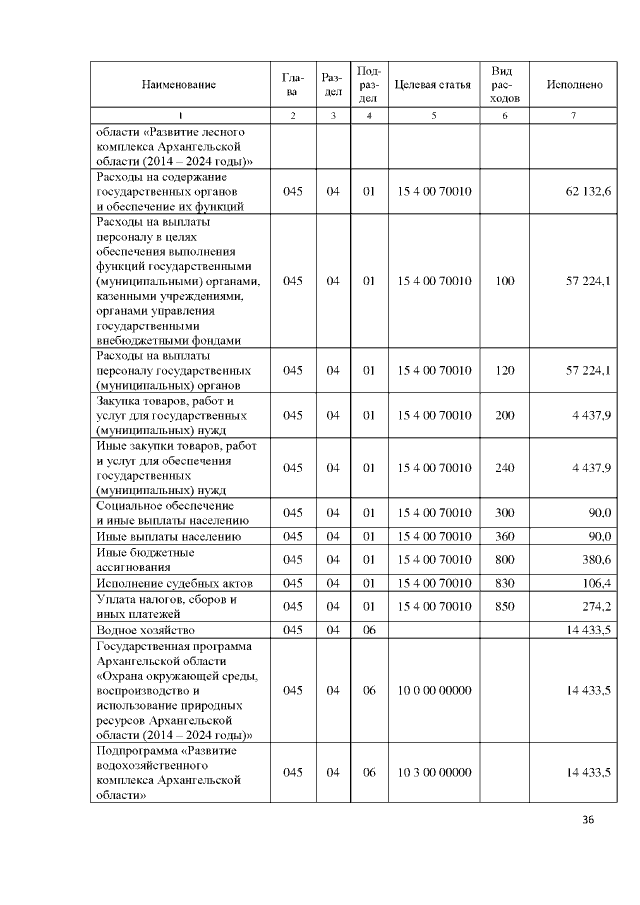 | Наименование | Глава | Раздел | Подраздел | Целевая статья | Вид расходов | Исполнено |
|---|---|---|---|---|---|---|
| 1 | 2 | 3 | 4 | 5 | 6 | 7 |
| области «Развитие лесного комплекса Архангельской области (2014 – 2024 годы)» | | | | | | |
| Расходы на содержание государственных органов и обеспечение их функций | 045 | 04 | 01 | 15 4 00 70010 | | 62 132,6 |
| Расходы на выплаты персоналу в целях обеспечения выполнения функций государственными (муниципальными) органами, казенными учреждениями, органами управления государственными внебюджетными фондами | 045 | 04 | 01 | 15 4 00 70010 | 100 | 57 224,1 |
| Расходы на выплаты персоналу государственных (муниципальных) органов | 045 | 04 | 01 | 15 4 00 70010 | 120 | 57 224,1 |
| Закупка товаров, работ и услуг для государственных (муниципальных) нужд | 045 | 04 | 01 | 15 4 00 70010 | 200 | 4 437,9 |
| Иные закупки товаров, работ и услуг для обеспечения государственных (муниципальных) нужд | 045 | 04 | 01 | 15 4 00 70010 | 240 | 4 437,9 |
| Социальное обеспечение и иные выплаты населению | 045 | 04 | 01 | 15 4 00 70010 | 300 | 90,0 |
| Иные выплаты населению | 045 | 04 | 01 | 15 4 00 70010 | 360 | 90,0 |
| Иные бюджетные ассигнования | 045 | 04 | 01 | 15 4 00 70010 | 800 | 380,6 |
| Исполнение судебных актов | 045 | 04 | 01 | 15 4 00 70010 | 830 | 106,4 |
| Уплата налогов, сборов и иных платежей | 045 | 04 | 01 | 15 4 00 70010 | 850 | 274,2 |
| Водное хозяйство | 045 | 04 | 06 | | | 14 433,5 |
| Государственная программа Архангельской области «Охрана окружающей среды, воспроизводство и использование природных ресурсов Архангельской области (2014 – 2024 годы)» | 045 | 04 | 06 | 10 0 00 00000 | | 14 433,5 |
| Подпрограмма «Развитие водохозяйственного комплекса Архангельской области» | 045 | 04 | 06 | 10 3 00 00000 | | 14 433,5 |

36